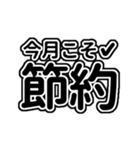 今月こそ✓
節約